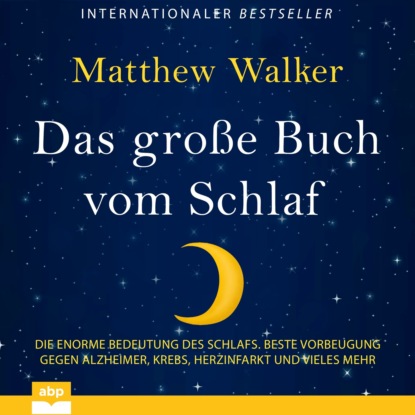 INTERNATIONALER BESTSELLER

Matthew Walker

Das große Buch vom Schlaf

DIE ENORME BEDEUTUNG DES SCHLAFS. BESTE VORBEUGUNG GEGEN ALZHEIMER, KREBS, HERZINFARKT UND VIELES MEHR

abp